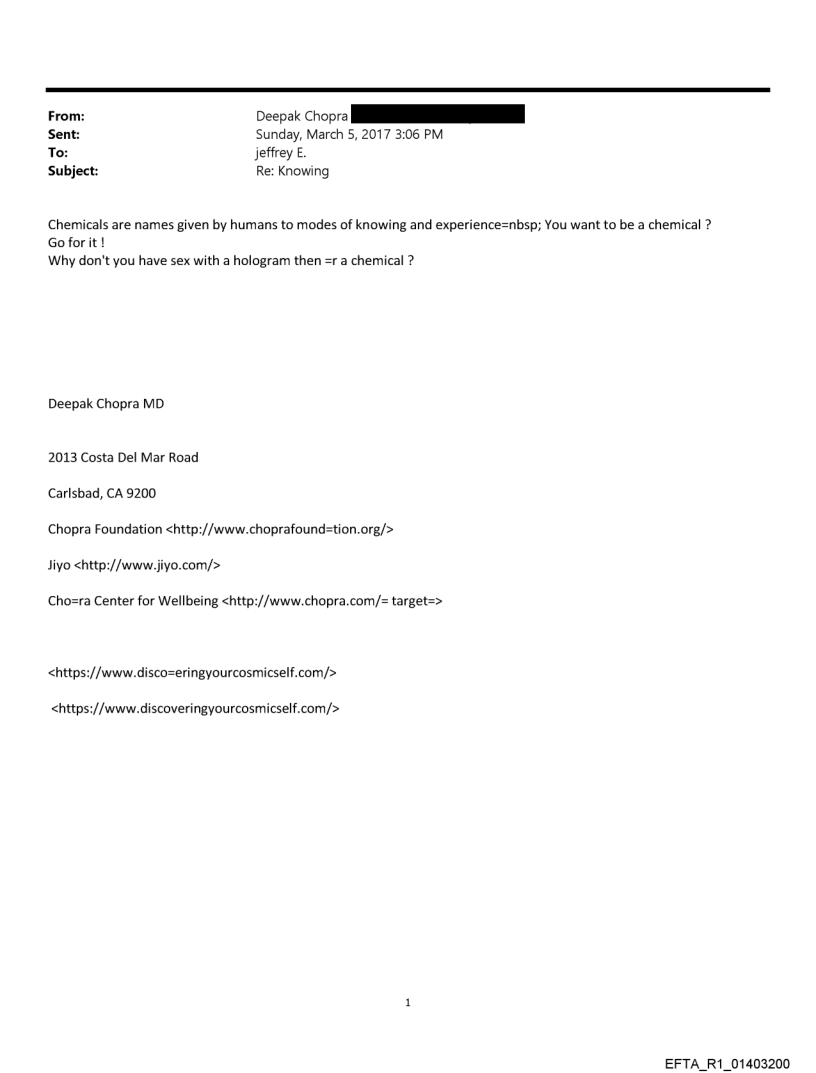 From: Deepak Chopra
Sent: Sunday, March 5, 2017 3:06 PM
To: jeffrey E.
Subject: Re: Knowing

Chemicals are names given by humans to modes of knowing and experience=nbsp; You want to be a chemical ? Go for it !
Why don't you have sex with a hologram then =r a chemical ?

Deepak Chopra MD

2013 Costa Del Mar Road

Carlsbad, CA 9200

Chopra Foundation <http://www.choprafound=tion.org/>

Jiyo <http://www.jiyo.com/>

Cho=ra Center for Wellbeing <http://www.chopra.com/= target=>

<https://www.disco=eringyourcosmicself.com/>

<https://www.discoveringyourcosmicself.com/>

1

EFTA_R1_01403200